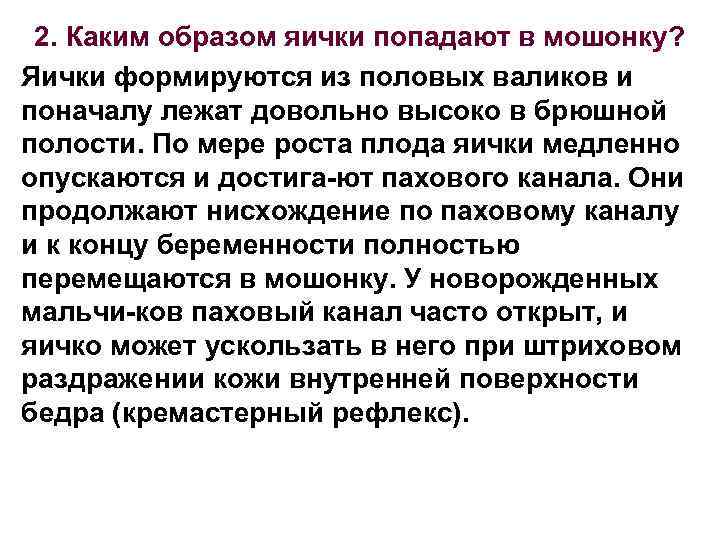 2. Каким образом яички попадают в мошонку?

Яички формируются из половых валиков и поначалу лежат довольно высоко в брюшной полости. По мере роста плода яички медленно опускаются и достига-ют пахового канала. Они продолжают нисхождение по паховому каналу и к концу беременности полностью перемещаются в мошонку. У новорожденных мальчи-ков паховый канал часто открыт, и яичко может ускользать в него при штриховом раздражении кожи внутренней поверхности бедра (кремастерный рефлекс).